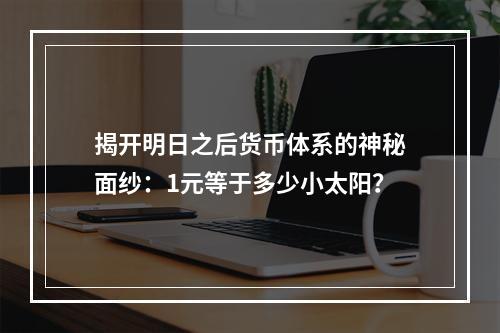 揭开明日之后货币体系的神秘面纱：1元等于多少小太阳？